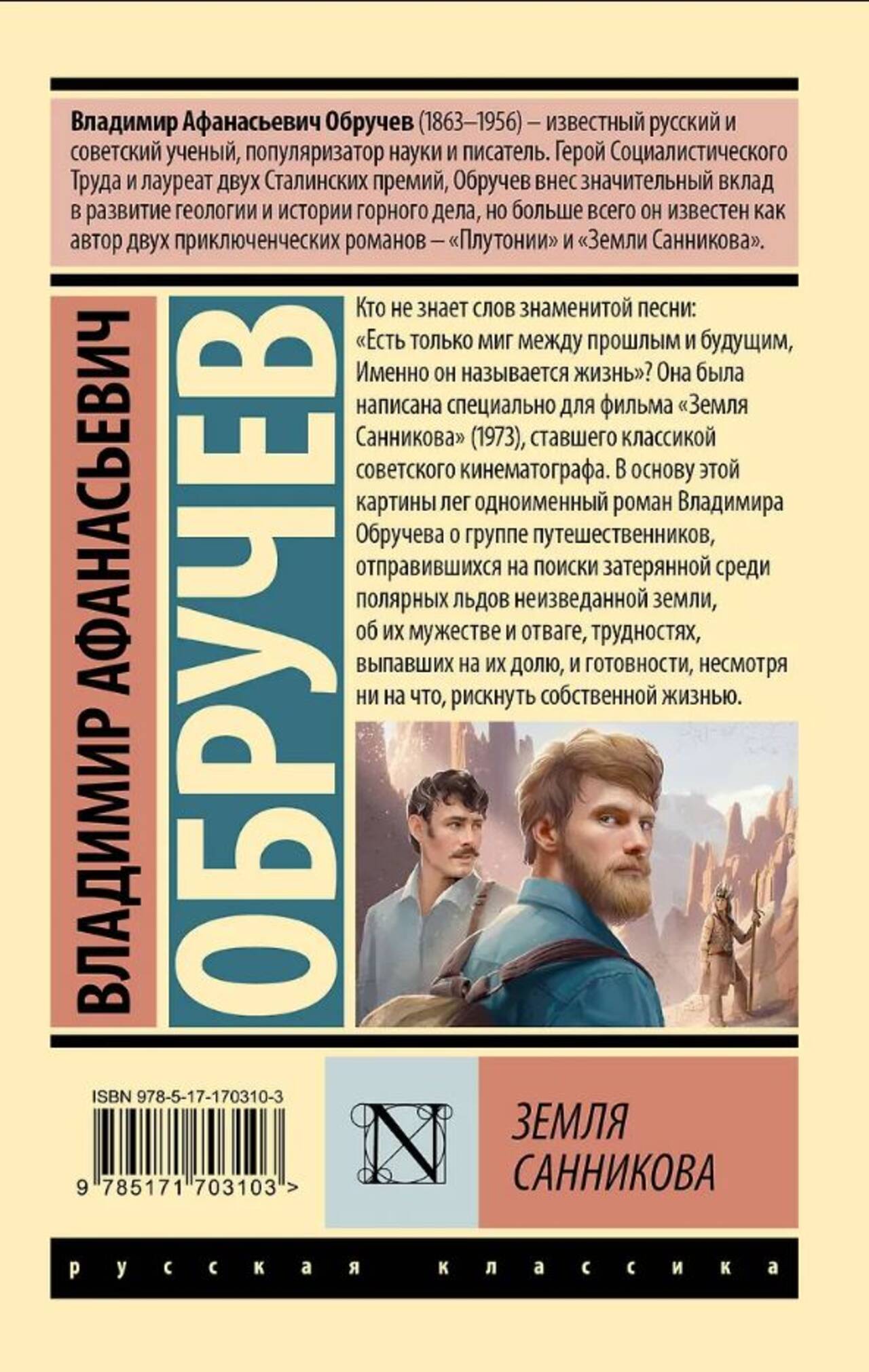 Владимир Афанасьевич Обручев (1863–1956) – известный русский и советский ученый, популяризатор науки и писатель. Герой Социалистического Труда и лауреат двух Сталинских премий, Обручев внес значительный вклад в развитие геологии и истории горного дела, но больше всего он известен как автор двух приключенческих романов – «Плутонии» и «Земли Санникова».

ВЛАДИМИР АФАНАСЬЕВИЧ

ОБРУЧЕВ

Кто не знает слов знаменитой песни: «Есть только миг между прошлым и будущим, Именно он называется жизнь»? Она была написана специально для фильма «Земля Санникова» (1973), ставшего классикой советского кинематографа. В основу этой картины лег одноименный роман Владимира Обручева о группе путешественников, отправившихся на поиски затерянной среди полярных льдов неизведанной земли, об их мужестве и отваге, трудностях, выпавших на их долю, и готовности, несмотря ни на что, рискнуть собственной жизнью.

ISBN 978-5-17-170310-3

9 785171 703103 >

N

ЗЕМЛЯ
САННИКОВА

русская классика